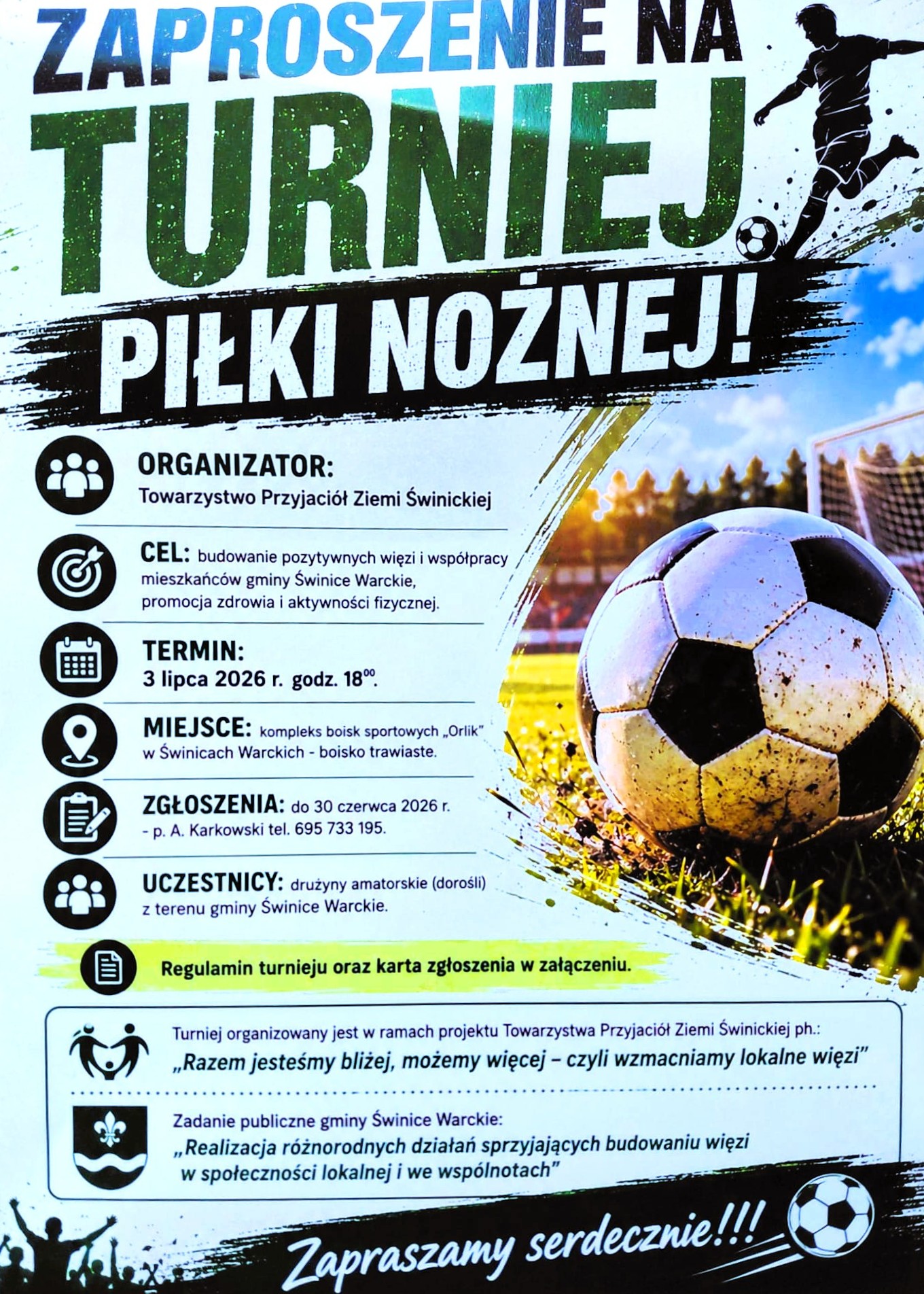 ZAPROSZENIE NA
TURNIEJ
PIŁKI NOŻNEJ!

ORGANIZATOR:
Towarzystwo Przyjaciół Ziemi Świnickiej

CEL: budowanie pozytywnych więzi i współpracy mieszkańców gminy Świnice Warckie, promocja zdrowia i aktywności fizycznej.

TERMIN:
3 lipca 2026 r. godz. $18^{00}$.

MIEJSCE: kompleks boisk sportowych „Orlik" w Świnicach Warckich - boisko trawiaste.

ZGŁOSZENIA: do 30 czerwca 2026 r. - p. A. Karkowski tel. 695 733 195.

UCZESTNICY: drużyny amatorskie (dorośli) z terenu gminy Świnice Warckie.

Regulamin turnieju oraz karta zgłoszenia w załączeniu.

Turniej organizowany jest w ramach projektu Towarzystwa Przyjaciół Ziemi Świnickiej ph.:
„Razem jesteśmy bliżej, możemy więcej – czyli wzmacniamy lokalne więzi"

Zadanie publiczne gminy Świnice Warckie:
„Realizacja różnorodnych działań sprzyjających budowaniu więzi w społeczności lokalnej i we wspólnotach"

Zapraszamy serdecznie!!!